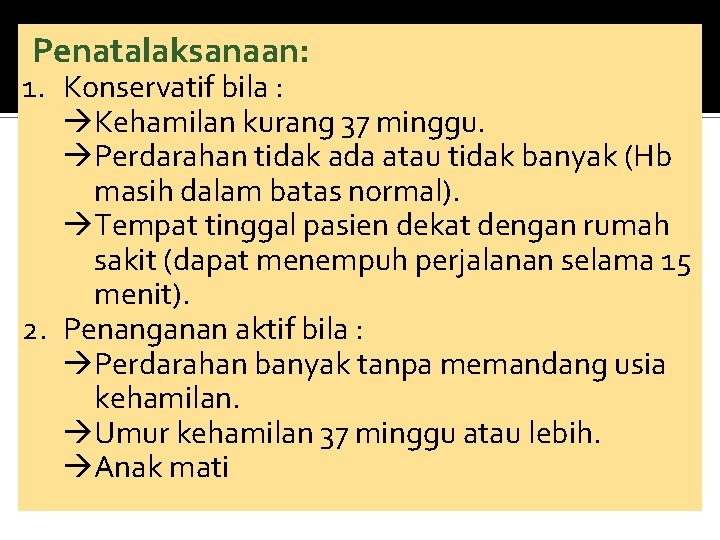 Penatalaksanaan:
1. Konservatif bila :
→Kehamilan kurang 37 minggu.
→Perdarahan tidak ada atau tidak banyak (Hb masih dalam batas normal).
→Tempat tinggal pasien dekat dengan rumah sakit (dapat menempuh perjalanan selama 15 menit).
2. Penanganan aktif bila :
→Perdarahan banyak tanpa memandang usia kehamilan.
→Umur kehamilan 37 minggu atau lebih.
→Anak mati